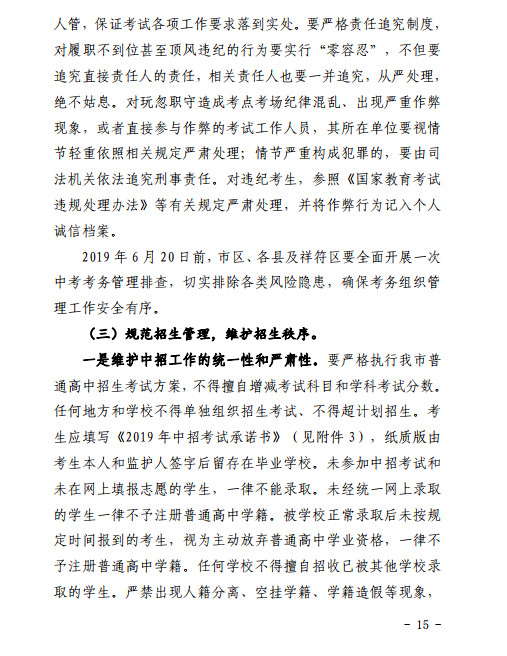 人管，保证考试各项工作要求落到实处。要严格责任追究制度，对履职不到位甚至顶风违纪的行为要实行“零容忍”，不但要追究直接责任人的责任，相关责任人也要一并追究，从严处理，绝不姑息。对玩忽职守造成考点考场纪律混乱、出现严重作弊现象，或者直接参与作弊的考试工作人员，其所在单位要视情节轻重依照相关规定严肃处理；情节严重构成犯罪的，要由司法机关依法追究刑事责任。对违纪考生，参照《国家教育考试违规处理办法》等有关规定严肃处理，并将作弊行为记入个人诚信档案。

2019 年 6 月 20 日前，市区、各县及祥符区要全面开展一次中考考务管理排查，切实排除各类风险隐患，确保考务组织管理工作安全有序。

（三）规范招生管理，维护招生秩序。

一是维护中招工作的统一性和严肃性。要严格执行我市普通高中招生考试方案，不得擅自增减考试科目和学科考试分数。任何地方和学校不得单独组织招生考试、不得超计划招生。考生应填写《2019 年中招考试承诺书》（见附件 3），纸质版由考生本人和监护人签字后留存在毕业学校。未参加中招考试和未在网上填报志愿的学生，一律不能录取。未经统一网上录取的学生一律不予注册普通高中学籍。被学校正常录取后未按规定时间报到的考生，视为主动放弃普通高中学业资格，一律不予注册普通高中学籍。任何学校不得擅自招收已被其他学校录取的学生。严禁出现人籍分离、空挂学籍、学籍造假等现象，

- 15 -